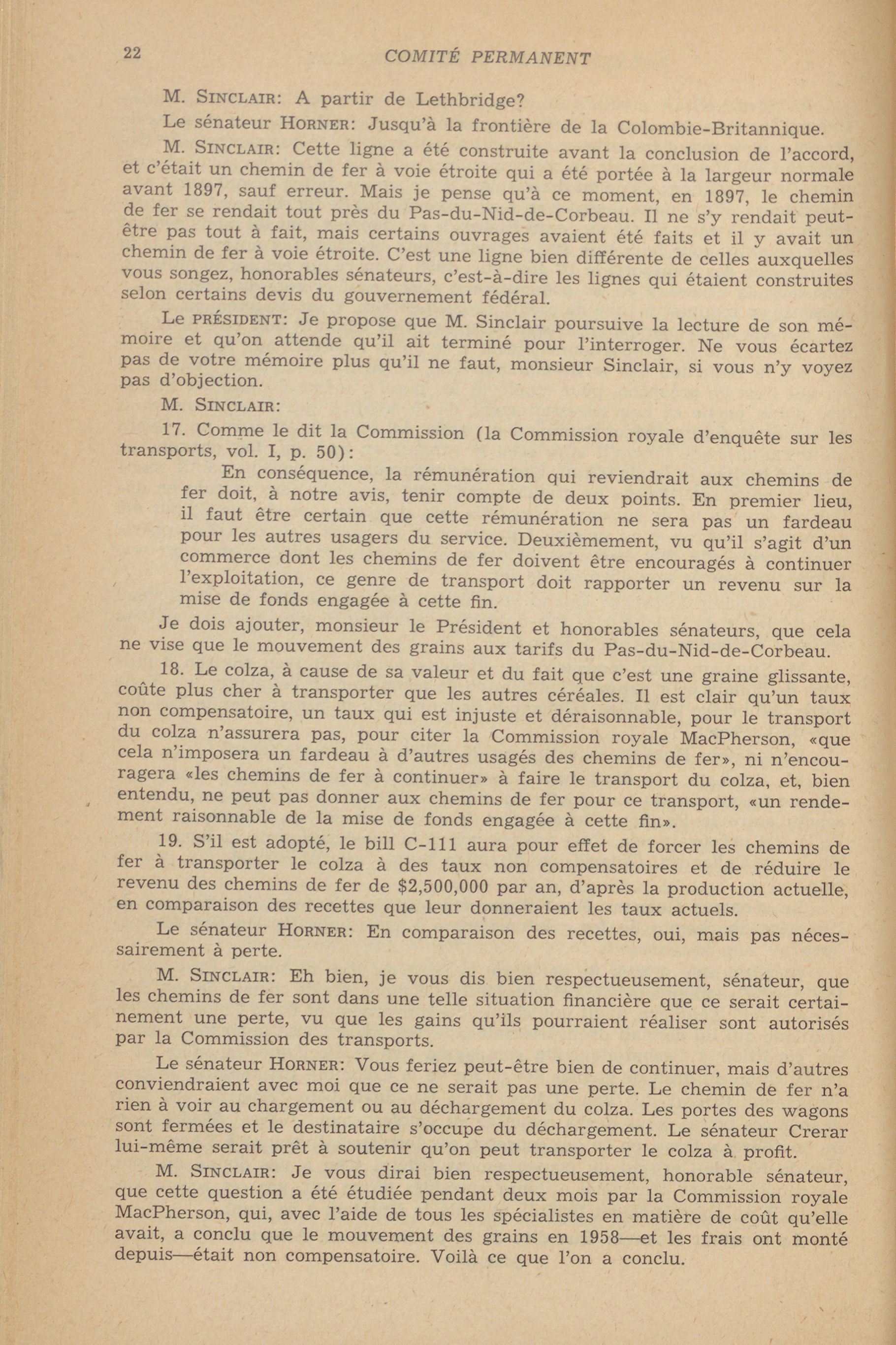 22 COMITÉ PERMANENT

M. SINCLAIR: A partir de Lethbridge?

Le sénateur HORNER: Jusqu'à la frontière de la Colombie-Britannique.

M. SINCLAIR: Cette ligne a été construite avant la conclusion de l'accord, et c'était un chemin de fer à voie étroite qui a été portée à la largeur normale avant 1897, sauf erreur. Mais je pense qu'à ce moment, en 1897, le chemin de fer se rendait tout près du Pas-du-Nid-de-Corbeau. Il ne s'y rendait peut-être pas tout à fait, mais certains ouvrages avaient été faits et il y avait un chemin de fer à voie étroite. C'est une ligne bien différente de celles auxquelles vous songez, honorables sénateurs, c'est-à-dire les lignes qui étaient construites selon certains devis du gouvernement fédéral.

Le PRÉSIDENT: Je propose que M. Sinclair poursuive la lecture de son mémoire et qu'on attende qu'il ait terminé pour l'interroger. Ne vous écartez pas de votre mémoire plus qu'il ne faut, monsieur Sinclair, si vous n'y voyez pas d'objection.

M. SINCLAIR:

17. Comme le dit la Commission (la Commission royale d'enquête sur les transports, vol. I, p. 50):

En conséquence, la rémunération qui reviendrait aux chemins de fer doit, à notre avis, tenir compte de deux points. En premier lieu, il faut être certain que cette rémunération ne sera pas un fardeau pour les autres usagers du service. Deuxièmement, vu qu'il s'agit d'un commerce dont les chemins de fer doivent être encouragés à continuer l'exploitation, ce genre de transport doit rapporter un revenu sur la mise de fonds engagée à cette fin.

Je dois ajouter, monsieur le Président et honorables sénateurs, que cela ne vise que le mouvement des grains aux tarifs du Pas-du-Nid-de-Corbeau.

18. Le colza, à cause de sa valeur et du fait que c'est une graine glissante, coûte plus cher à transporter que les autres céréales. Il est clair qu'un taux non compensatoire, un taux qui est injuste et déraisonnable, pour le transport du colza n'assurera pas, pour citer la Commission royale MacPherson, «que cela n'imposera un fardeau à d'autres usagés des chemins de fer», ni n'encouragera «les chemins de fer à continuer» à faire le transport du colza, et, bien entendu, ne peut pas donner aux chemins de fer pour ce transport, «un rendement raisonnable de la mise de fonds engagée à cette fin».

19. S'il est adopté, le bill C-111 aura pour effet de forcer les chemins de fer à transporter le colza à des taux non compensatoires et de réduire le revenu des chemins de fer de $2,500,000 par an, d'après la production actuelle, en comparaison des recettes que leur donneraient les taux actuels.

Le sénateur HORNER: En comparaison des recettes, oui, mais pas nécessairement à perte.

M. SINCLAIR: Eh bien, je vous dis bien respectueusement, sénateur, que les chemins de fer sont dans une telle situation financière que ce serait certainement une perte, vu que les gains qu'ils pourraient réaliser sont autorisés par la Commission des transports.

Le sénateur HORNER: Vous feriez peut-être bien de continuer, mais d'autres conviendraient avec moi que ce ne serait pas une perte. Le chemin de fer n'a rien à voir au chargement ou au déchargement du colza. Les portes des wagons sont fermées et le destinataire s'occupe du déchargement. Le sénateur Crerar lui-même serait prêt à soutenir qu'on peut transporter le colza à profit.

M. SINCLAIR: Je vous dirai bien respectueusement, honorable sénateur, que cette question a été étudiée pendant deux mois par la Commission royale MacPherson, qui, avec l'aide de tous les spécialistes en matière de coût qu'elle avait, a conclu que le mouvement des grains en 1958—et les frais ont monté depuis—était non compensatoire. Voilà ce que l'on a conclu.